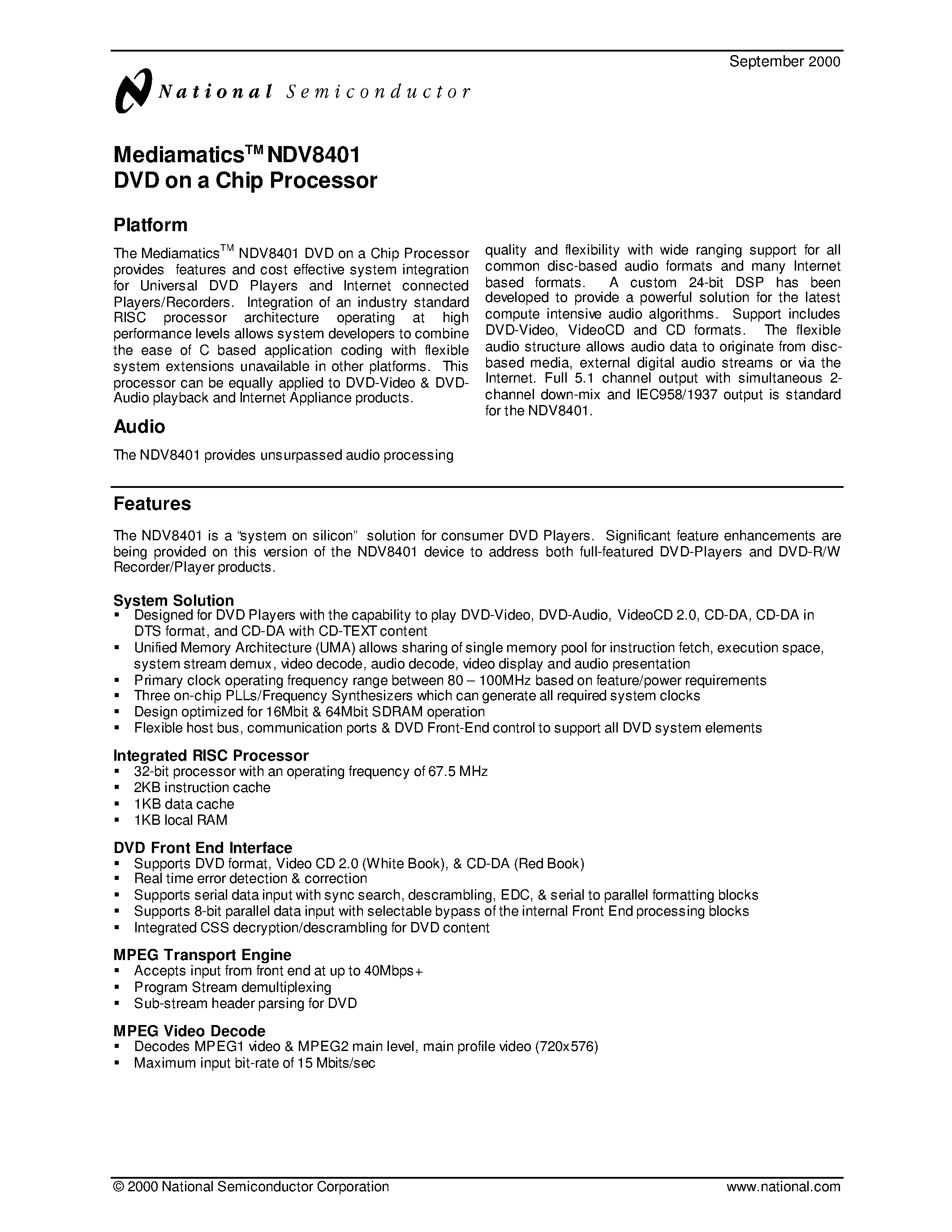 September 2000

National Semiconductor

Mediamatics$^{TM}$ NDV8401
DVD on a Chip Processor

Platform

The Mediamatics$^{TM}$ NDV8401 DVD on a Chip Processor provides features and cost effective system integration for Universal DVD Players and Internet connected Players/Recorders. Integration of an industry standard RISC processor architecture operating at high performance levels allows system developers to combine the ease of C based application coding with flexible system extensions unavailable in other platforms. This processor can be equally applied to DVD-Video & DVD-Audio playback and Internet Appliance products.

Audio

The NDV8401 provides unsurpassed audio processing quality and flexibility with wide ranging support for all common disc-based audio formats and many Internet based formats. A custom 24-bit DSP has been developed to provide a powerful solution for the latest compute intensive audio algorithms. Support includes DVD-Video, VideoCD and CD formats. The flexible audio structure allows audio data to originate from disc-based media, external digital audio streams or via the Internet. Full 5.1 channel output with simultaneous 2-channel down-mix and IEC958/1937 output is standard for the NDV8401.

Features

The NDV8401 is a "system on silicon" solution for consumer DVD Players. Significant feature enhancements are being provided on this version of the NDV8401 device to address both full-featured DVD-Players and DVD-R/W Recorder/Player products.

System Solution
▪ Designed for DVD Players with the capability to play DVD-Video, DVD-Audio, VideoCD 2.0, CD-DA, CD-DA in DTS format, and CD-DA with CD-TEXT content
▪ Unified Memory Architecture (UMA) allows sharing of single memory pool for instruction fetch, execution space, system stream demux, video decode, audio decode, video display and audio presentation
▪ Primary clock operating frequency range between 80 – 100MHz based on feature/power requirements
▪ Three on-chip PLLs/Frequency Synthesizers which can generate all required system clocks
▪ Design optimized for 16Mbit & 64Mbit SDRAM operation
▪ Flexible host bus, communication ports & DVD Front-End control to support all DVD system elements

Integrated RISC Processor
▪ 32-bit processor with an operating frequency of 67.5 MHz
▪ 2KB instruction cache
▪ 1KB data cache
▪ 1KB local RAM

DVD Front End Interface
▪ Supports DVD format, Video CD 2.0 (White Book), & CD-DA (Red Book)
▪ Real time error detection & correction
▪ Supports serial data input with sync search, descrambling, EDC, & serial to parallel formatting blocks
▪ Supports 8-bit parallel data input with selectable bypass of the internal Front End processing blocks
▪ Integrated CSS decryption/descrambling for DVD content

MPEG Transport Engine
▪ Accepts input from front end at up to 40Mbps+
▪ Program Stream demultiplexing
▪ Sub-stream header parsing for DVD

MPEG Video Decode
▪ Decodes MPEG1 video & MPEG2 main level, main profile video (720x576)
▪ Maximum input bit-rate of 15 Mbits/sec

© 2000 National Semiconductor Corporation www.national.com